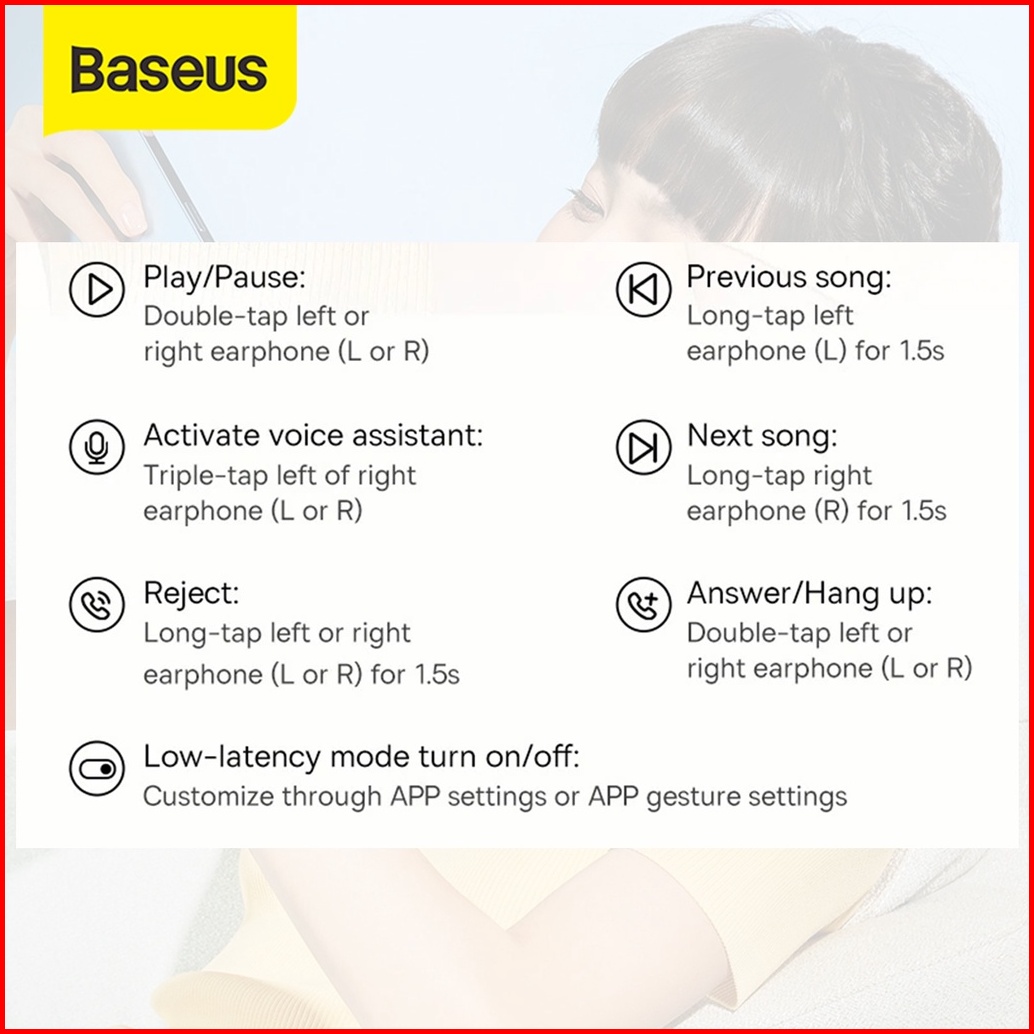 Baseus

Play/Pause:
Double-tap left or right earphone (L or R)

Activate voice assistant:
Triple-tap left of right earphone (L or R)

Reject:
Long-tap left or right earphone (L or R) for 1.5s

Previous song:
Long-tap left earphone (L) for 1.5s

Next song:
Long-tap right earphone (R) for 1.5s

Answer/Hang up:
Double-tap left or right earphone (L or R)

Low-latency mode turn on/off:
Customize through APP settings or APP gesture settings